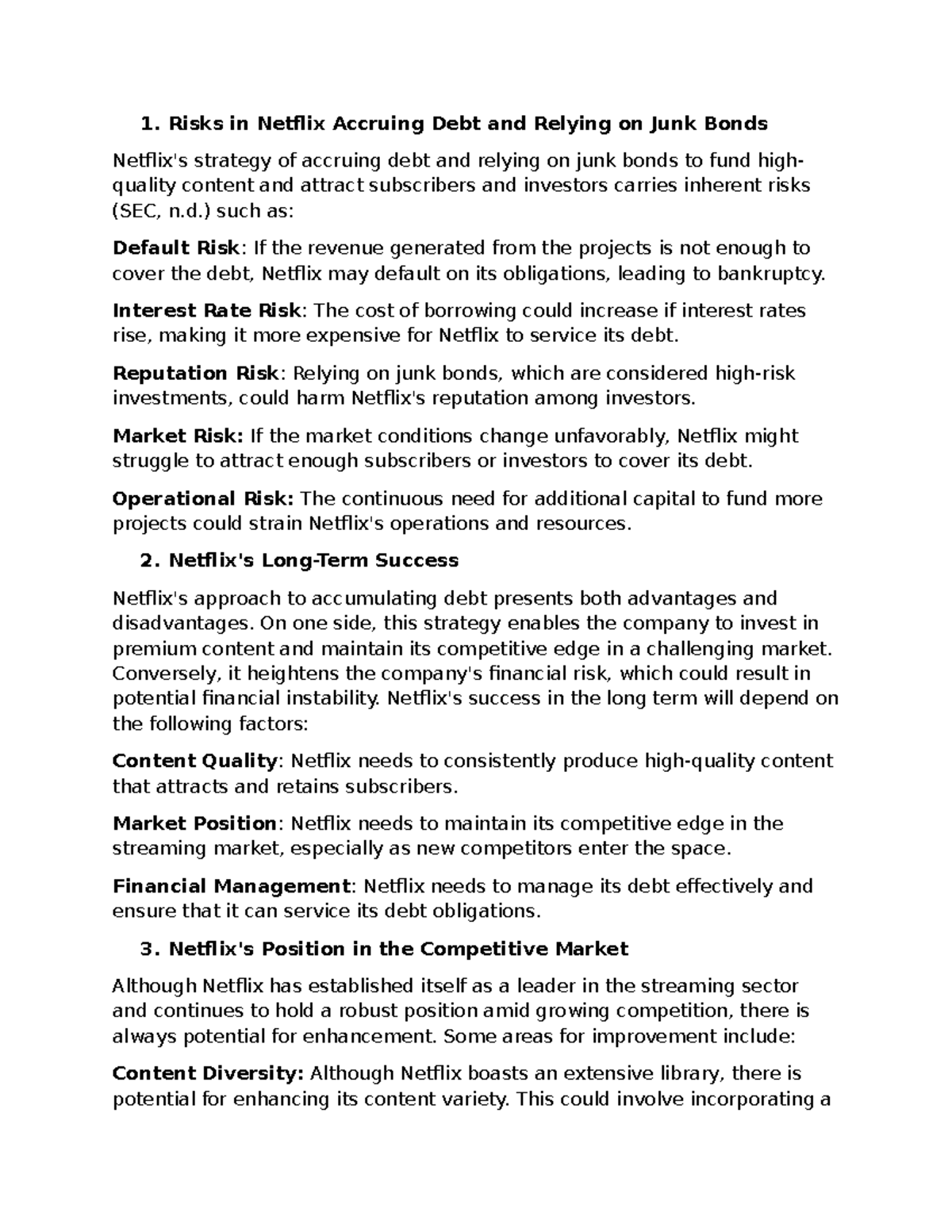 1. Risks in Netflix Accruing Debt and Relying on Junk Bonds

Netflix's strategy of accruing debt and relying on junk bonds to fund high-quality content and attract subscribers and investors carries inherent risks (SEC, n.d.) such as:

Default Risk: If the revenue generated from the projects is not enough to cover the debt, Netflix may default on its obligations, leading to bankruptcy.

Interest Rate Risk: The cost of borrowing could increase if interest rates rise, making it more expensive for Netflix to service its debt.

Reputation Risk: Relying on junk bonds, which are considered high-risk investments, could harm Netflix's reputation among investors.

Market Risk: If the market conditions change unfavorably, Netflix might struggle to attract enough subscribers or investors to cover its debt.

Operational Risk: The continuous need for additional capital to fund more projects could strain Netflix's operations and resources.

2. Netflix's Long-Term Success

Netflix's approach to accumulating debt presents both advantages and disadvantages. On one side, this strategy enables the company to invest in premium content and maintain its competitive edge in a challenging market. Conversely, it heightens the company's financial risk, which could result in potential financial instability. Netflix's success in the long term will depend on the following factors:

Content Quality: Netflix needs to consistently produce high-quality content that attracts and retains subscribers.

Market Position: Netflix needs to maintain its competitive edge in the streaming market, especially as new competitors enter the space.

Financial Management: Netflix needs to manage its debt effectively and ensure that it can service its debt obligations.

3. Netflix's Position in the Competitive Market

Although Netflix has established itself as a leader in the streaming sector and continues to hold a robust position amid growing competition, there is always potential for enhancement. Some areas for improvement include:

Content Diversity: Although Netflix boasts an extensive library, there is potential for enhancing its content variety. This could involve incorporating a